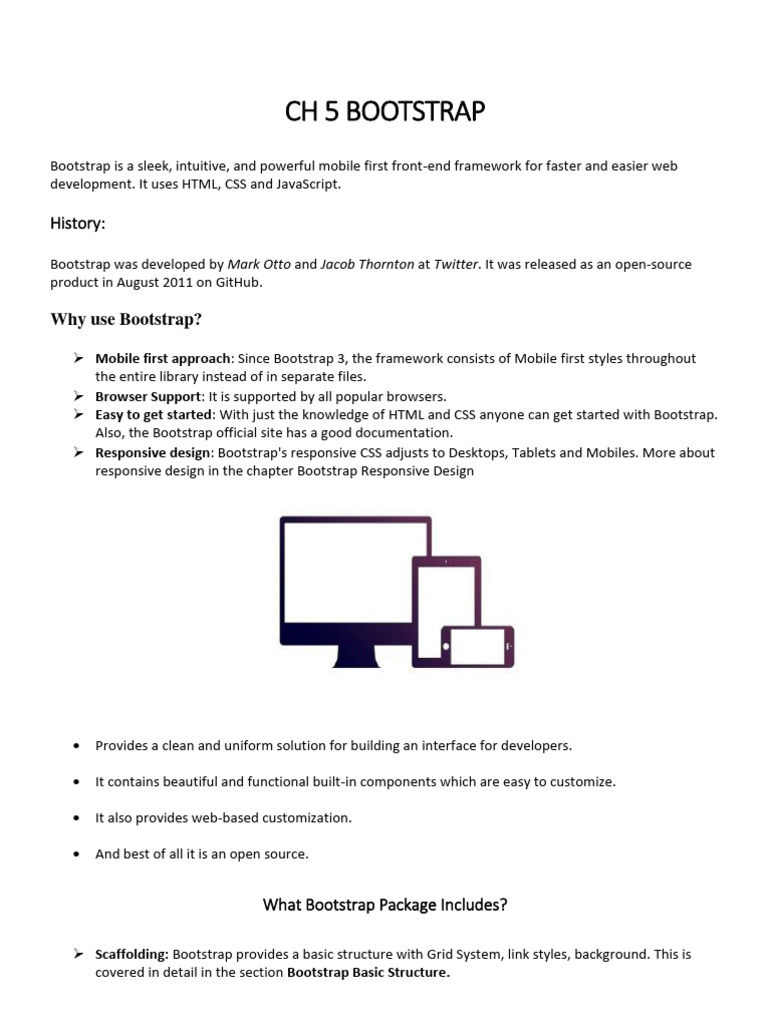 CH 5 BOOTSTRAP

Bootstrap is a sleek, intuitive, and powerful mobile first front-end framework for faster and easier web development. It uses HTML, CSS and JavaScript.

History:

Bootstrap was developed by Mark Otto and Jacob Thornton at Twitter. It was released as an open-source product in August 2011 on GitHub.

Why use Bootstrap?

➢ Mobile first approach: Since Bootstrap 3, the framework consists of Mobile first styles throughout the entire library instead of in separate files.
➢ Browser Support: It is supported by all popular browsers.
➢ Easy to get started: With just the knowledge of HTML and CSS anyone can get started with Bootstrap. Also, the Bootstrap official site has a good documentation.
➢ Responsive design: Bootstrap's responsive CSS adjusts to Desktops, Tablets and Mobiles. More about responsive design in the chapter Bootstrap Responsive Design

• Provides a clean and uniform solution for building an interface for developers.

• It contains beautiful and functional built-in components which are easy to customize.

• It also provides web-based customization.

• And best of all it is an open source.

What Bootstrap Package Includes?

➢ Scaffolding: Bootstrap provides a basic structure with Grid System, link styles, background. This is covered in detail in the section Bootstrap Basic Structure.